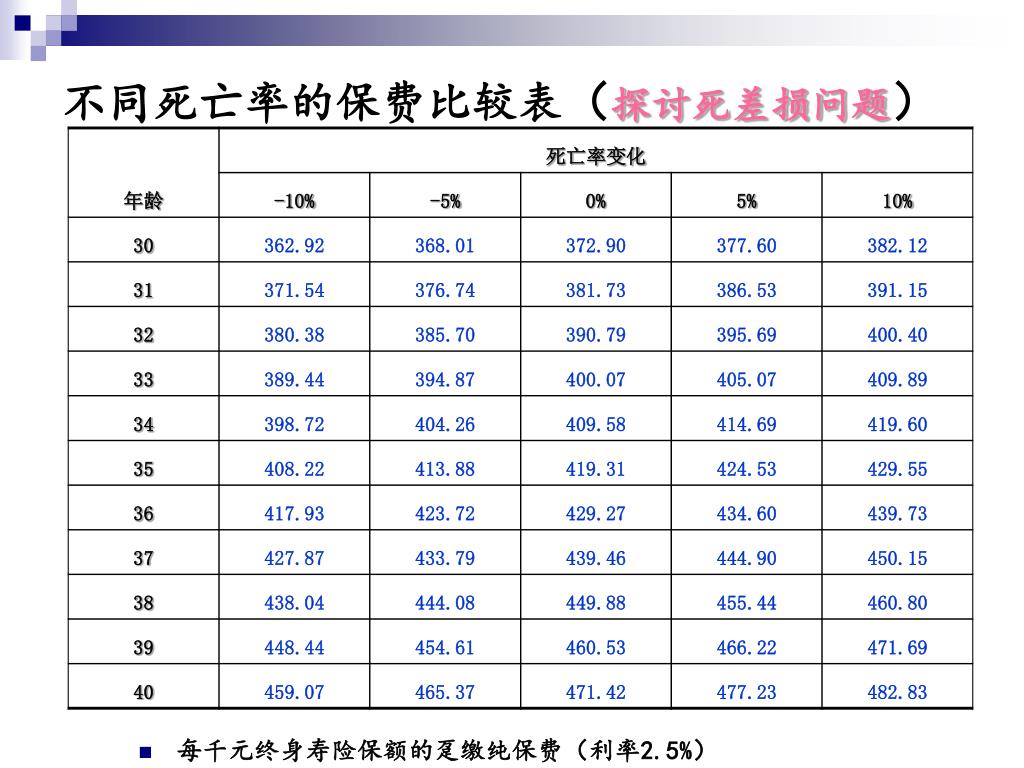 不同死亡率的保费比较表（探讨死差损问题）

| 年龄 | 死亡率变化 | | | | |
|---|---|---|---|---|---|
| | -10% | -5% | 0% | 5% | 10% |
| 30 | 362.92 | 368.01 | 372.90 | 377.60 | 382.12 |
| 31 | 371.54 | 376.74 | 381.73 | 386.53 | 391.15 |
| 32 | 380.38 | 385.70 | 390.79 | 395.69 | 400.40 |
| 33 | 389.44 | 394.87 | 400.07 | 405.07 | 409.89 |
| 34 | 398.72 | 404.26 | 409.58 | 414.69 | 419.60 |
| 35 | 408.22 | 413.88 | 419.31 | 424.53 | 429.55 |
| 36 | 417.93 | 423.72 | 429.27 | 434.60 | 439.73 |
| 37 | 427.87 | 433.79 | 439.46 | 444.90 | 450.15 |
| 38 | 438.04 | 444.08 | 449.88 | 455.44 | 460.80 |
| 39 | 448.44 | 454.61 | 460.53 | 466.22 | 471.69 |
| 40 | 459.07 | 465.37 | 471.42 | 477.23 | 482.83 |

每千元终身寿险保额的趸缴纯保费（利率2.5%）